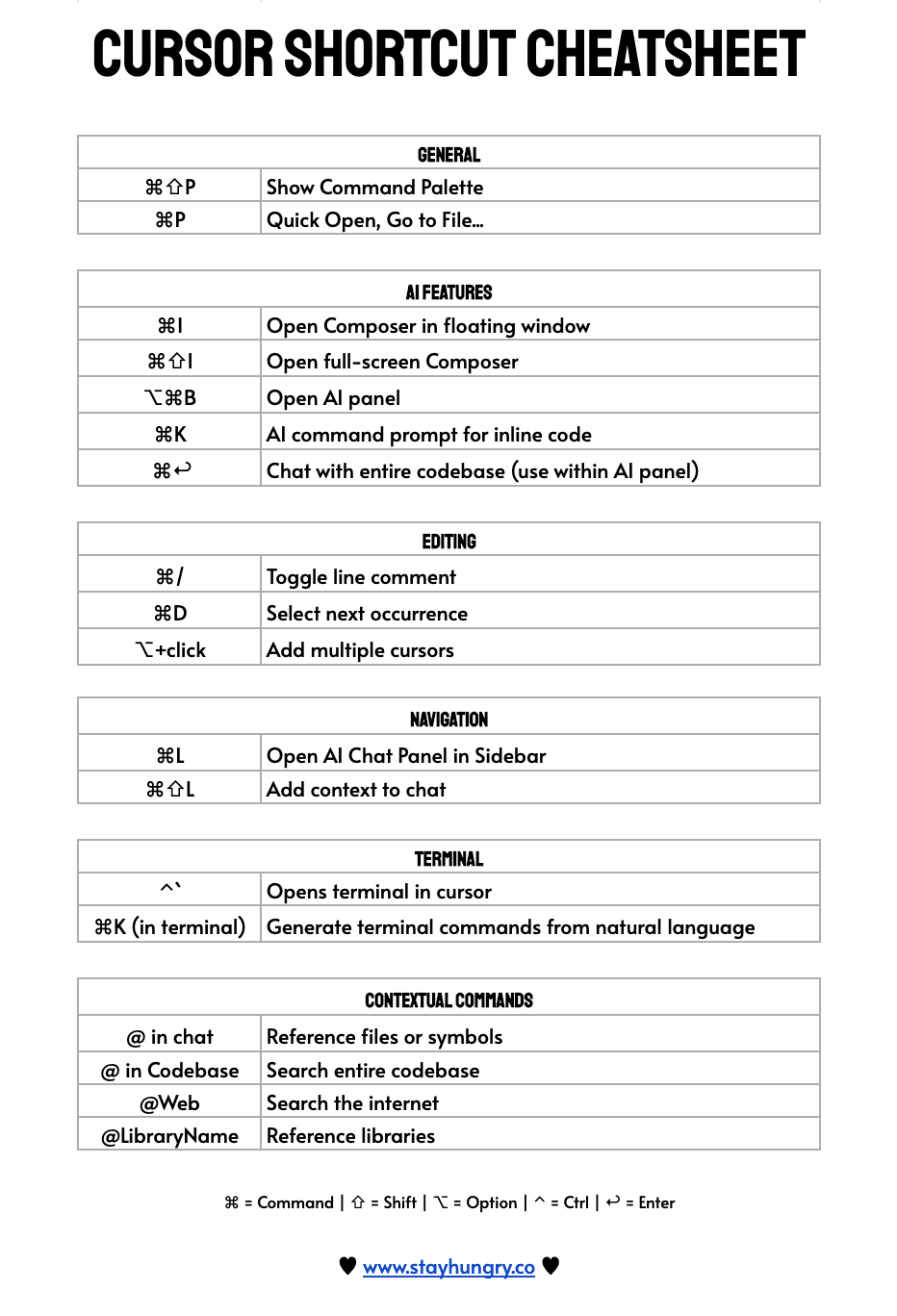 CURSOR SHORTCUT CHEATSHEET

| GENERAL | |
|---|---|
| ⌘⇧P | Show Command Palette |
| ⌘P | Quick Open, Go to File... |

| AI FEATURES | |
|---|---|
| ⌘I | Open Composer in floating window |
| ⌘⇧I | Open full-screen Composer |
| ⌥⌘B | Open AI panel |
| ⌘K | AI command prompt for inline code |
| ⌘↩ | Chat with entire codebase (use within AI panel) |

| EDITING | |
|---|---|
| ⌘/ | Toggle line comment |
| ⌘D | Select next occurrence |
| ⌥+click | Add multiple cursors |

| NAVIGATION | |
|---|---|
| ⌘L | Open AI Chat Panel in Sidebar |
| ⌘⇧L | Add context to chat |

| TERMINAL | |
|---|---|
| ^` | Opens terminal in cursor |
| ⌘K (in terminal) | Generate terminal commands from natural language |

| CONTEXTUAL COMMANDS | |
|---|---|
| @ in chat | Reference files or symbols |
| @ in Codebase | Search entire codebase |
| @Web | Search the internet |
| @LibraryName | Reference libraries |

⌘ = Command | ⇧ = Shift | ⌥ = Option | ^ = Ctrl | ↩ = Enter

♥ www.stayhungry.co ♥